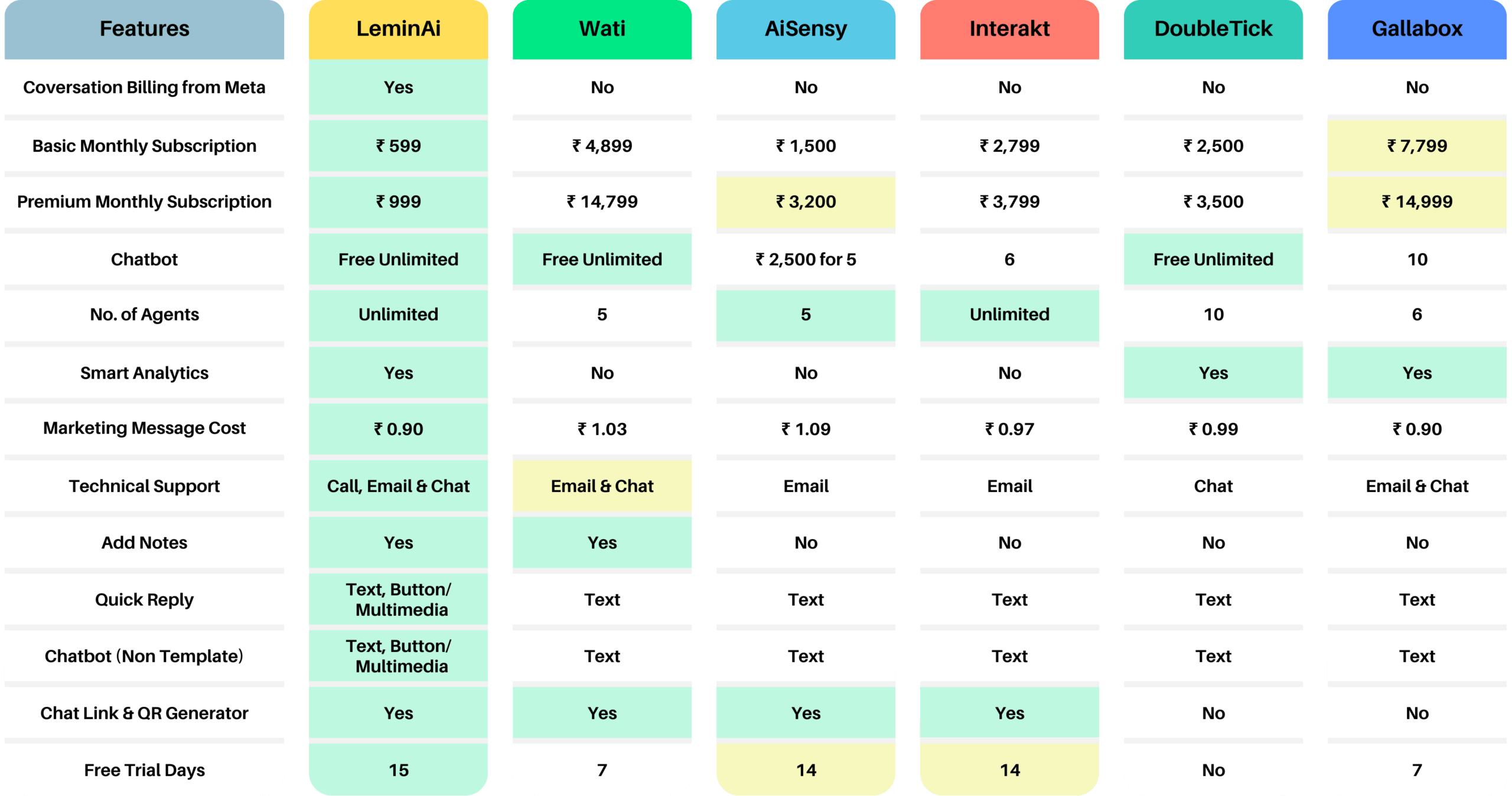 | Features | LeminAi | Wati | AiSensy | Interakt | DoubleTick | Gallabox |
|---|---|---|---|---|---|---|
| Coversation Billing from Meta | Yes | No | No | No | No | No |
| Basic Monthly Subscription | ₹ 599 | ₹ 4,899 | ₹ 1,500 | ₹ 2,799 | ₹ 2,500 | ₹ 7,799 |
| Premium Monthly Subscription | ₹ 999 | ₹ 14,799 | ₹ 3,200 | ₹ 3,799 | ₹ 3,500 | ₹ 14,999 |
| Chatbot | Free Unlimited | Free Unlimited | ₹ 2,500 for 5 | 6 | Free Unlimited | 10 |
| No. of Agents | Unlimited | 5 | 5 | Unlimited | 10 | 6 |
| Smart Analytics | Yes | No | No | No | Yes | Yes |
| Marketing Message Cost | ₹ 0.90 | ₹ 1.03 | ₹ 1.09 | ₹ 0.97 | ₹ 0.99 | ₹ 0.90 |
| Technical Support | Call, Email & Chat | Email & Chat | Email | Email | Chat | Email & Chat |
| Add Notes | Yes | Yes | No | No | No | No |
| Quick Reply | Text, Button/ Multimedia | Text | Text | Text | Text | Text |
| Chatbot (Non Template) | Text, Button/ Multimedia | Text | Text | Text | Text | Text |
| Chat Link & QR Generator | Yes | Yes | Yes | Yes | No | No |
| Free Trial Days | 15 | 7 | 14 | 14 | No | 7 |